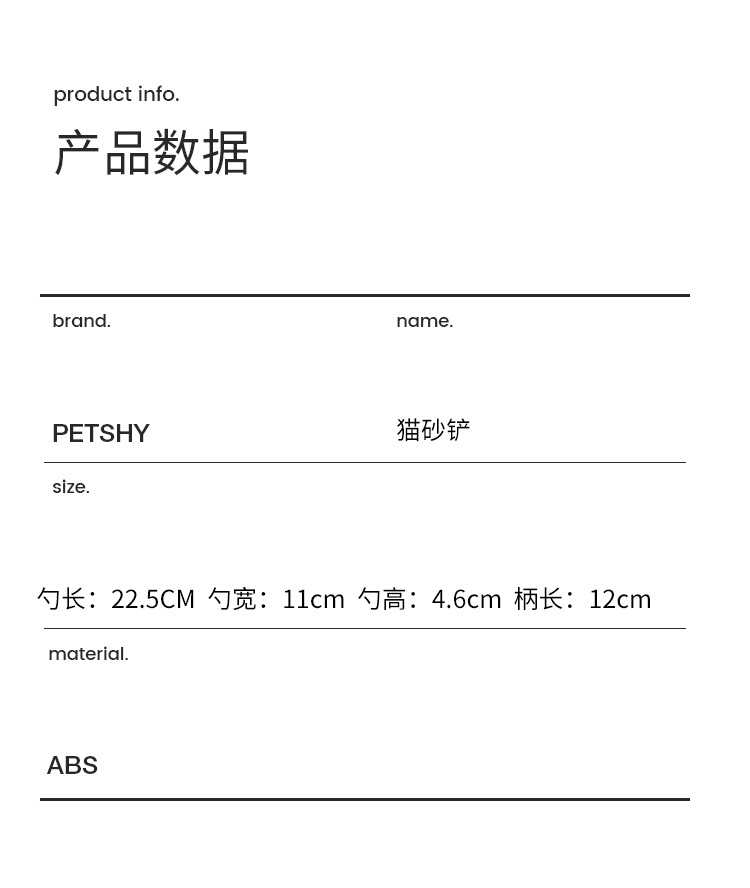 product info.
产品数据

brand.

PETSHY

name.

猫砂铲

size.

勺长：22.5CM 勺宽：11cm 勺高：4.6cm 柄长：12cm

material.

ABS